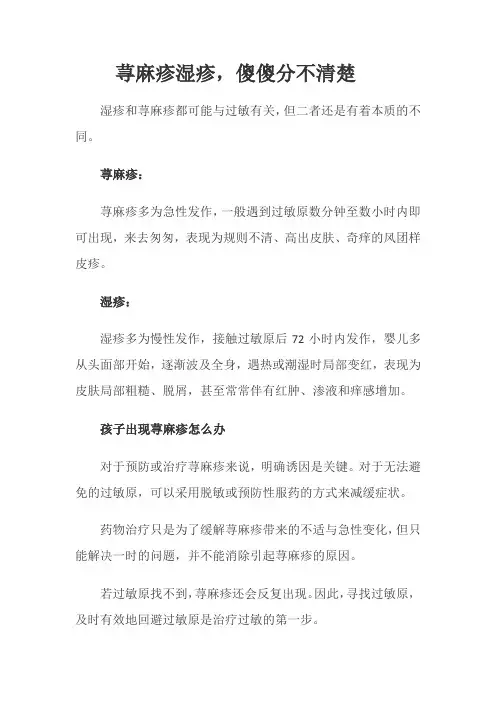 荨麻疹湿疹，傻傻分不清楚

湿疹和荨麻疹都可能与过敏有关，但二者还是有着本质的不同。

荨麻疹：

荨麻疹多为急性发作，一般遇到过敏原数分钟至数小时内即可出现，来去匆匆，表现为规则不清、高出皮肤、奇痒的风团样皮疹。

湿疹：

湿疹多为慢性发作，接触过敏原后 72 小时内发作，婴儿多从头面部开始，逐渐波及全身，遇热或潮湿时局部变红，表现为皮肤局部粗糙、脱屑，甚至常常伴有红肿、渗液和痒感增加。

孩子出现荨麻疹怎么办

对于预防或治疗荨麻疹来说，明确诱因是关键。对于无法避免的过敏原，可以采用脱敏或预防性服药的方式来减缓症状。

药物治疗只是为了缓解荨麻疹带来的不适与急性变化，但只能解决一时的问题，并不能消除引起荨麻疹的原因。

若过敏原找不到，荨麻疹还会反复出现。因此，寻找过敏原，及时有效地回避过敏原是治疗过敏的第一步。